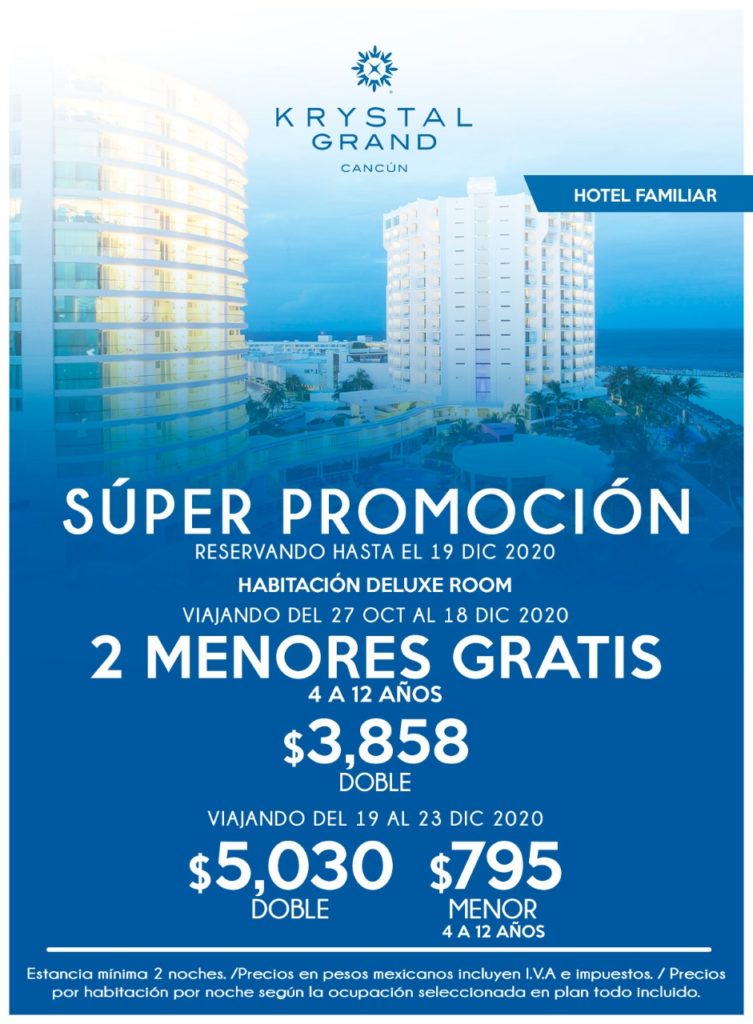 KRYSTAL GRAND
CANCÚN

HOTEL FAMILIAR

SÚPER PROMOCIÓN
RESERVANDO HASTA EL 19 DIC 2020
HABITACIÓN DELUXE ROOM
VIAJANDO DEL 27 OCT AL 18 DIC 2020
2 MENORES GRATIS
4 A 12 AÑOS
$3,858
DOBLE
VIAJANDO DEL 19 AL 23 DIC 2020
$5,030
DOBLE
$795
MENOR
4 A 12 AÑOS

Estancia mínima 2 noches. /Precios en pesos mexicanos incluyen I.V.A e impuestos. / Precios por habitación por noche según la ocupación seleccionada en plan todo incluido.